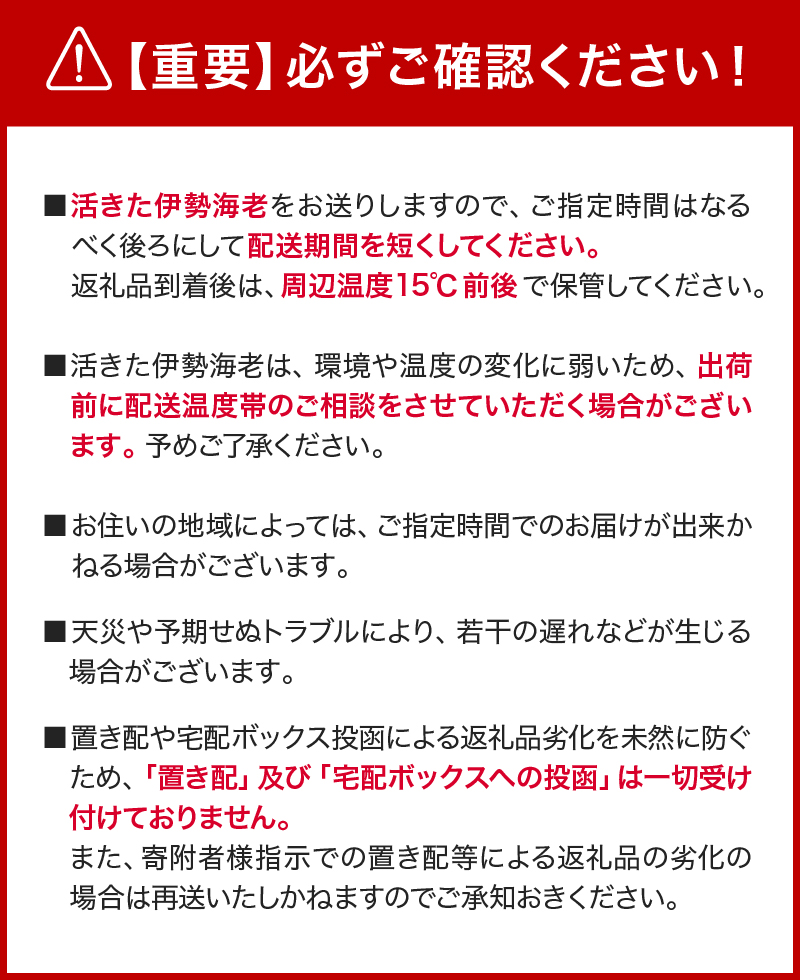 【重要】必ずご確認ください！

■活きた伊勢海老をお送りしますので、ご指定時間はなるべく後ろにして配送期間を短くしてください。
返礼品到着後は、周辺温度15℃前後で保管してください。

■活きた伊勢海老は、環境や温度の変化に弱いため、出荷前に配送温度帯のご相談をさせていただく場合がございます。予めご了承ください。

■お住いの地域によっては、ご指定時間でのお届けが出来かねる場合がございます。

■天災や予期せぬトラブルにより、若干の遅れなどが生じる場合がございます。

■置き配や宅配ボックス投函による返礼品劣化を未然に防ぐため、「置き配」及び「宅配ボックスへの投函」は一切受け付けておりません。
また、寄附者様指示での置き配等による返礼品の劣化の場合は再送いたしかねますのでご承知おきください。